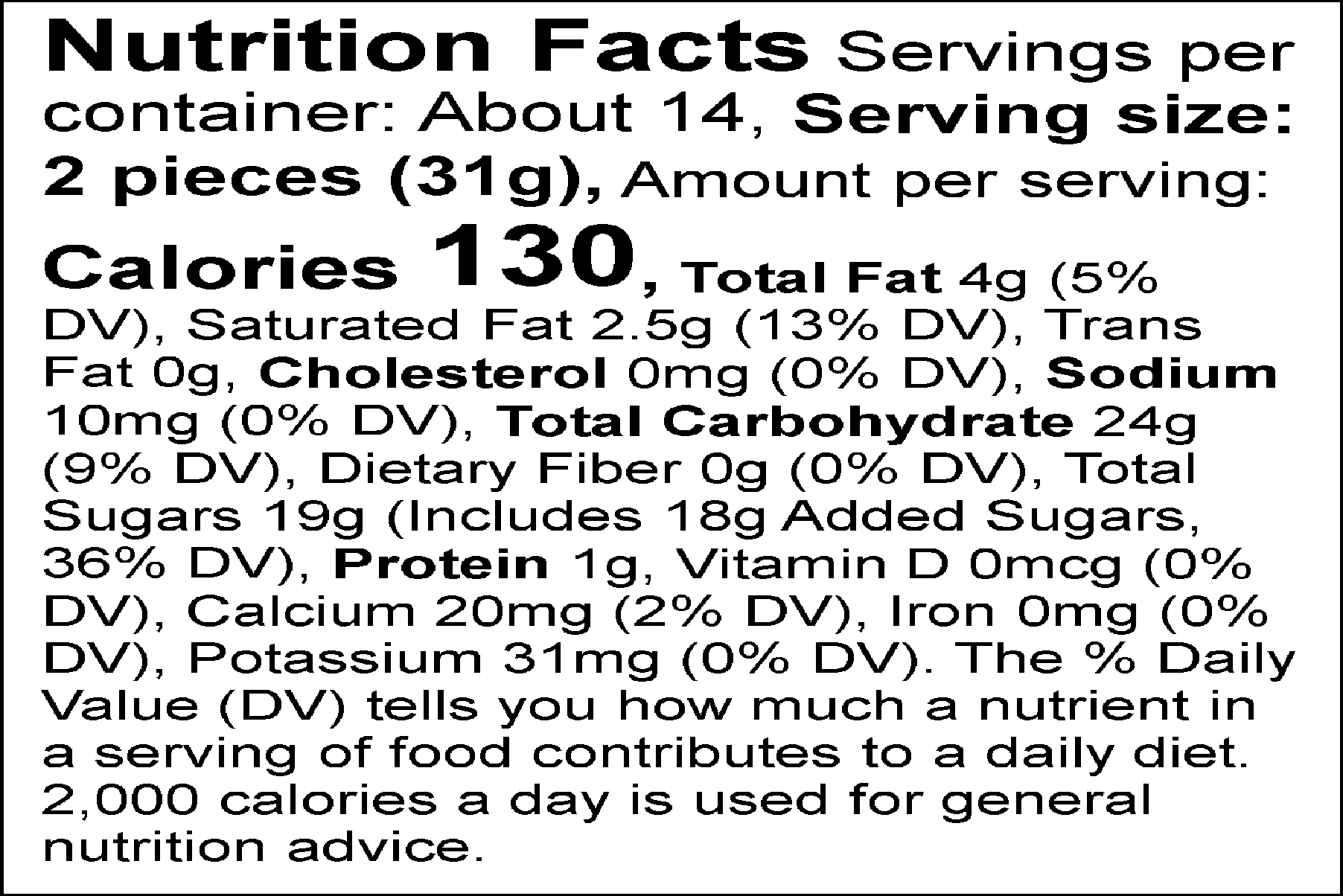 Nutrition Facts Servings per container: About 14, Serving size: 2 pieces (31g), Amount per serving: Calories 130, Total Fat 4g (5% DV), Saturated Fat 2.5g (13% DV), Trans Fat 0g, Cholesterol 0mg (0% DV), Sodium 10mg (0% DV), Total Carbohydrate 24g (9% DV), Dietary Fiber 0g (0% DV), Total Sugars 19g (Includes 18g Added Sugars, 36% DV), Protein 1g, Vitamin D 0mcg (0% DV), Calcium 20mg (2% DV), Iron 0mg (0% DV), Potassium 31mg (0% DV). The % Daily Value (DV) tells you how much a nutrient in a serving of food contributes to a daily diet. 2,000 calories a day is used for general nutrition advice.